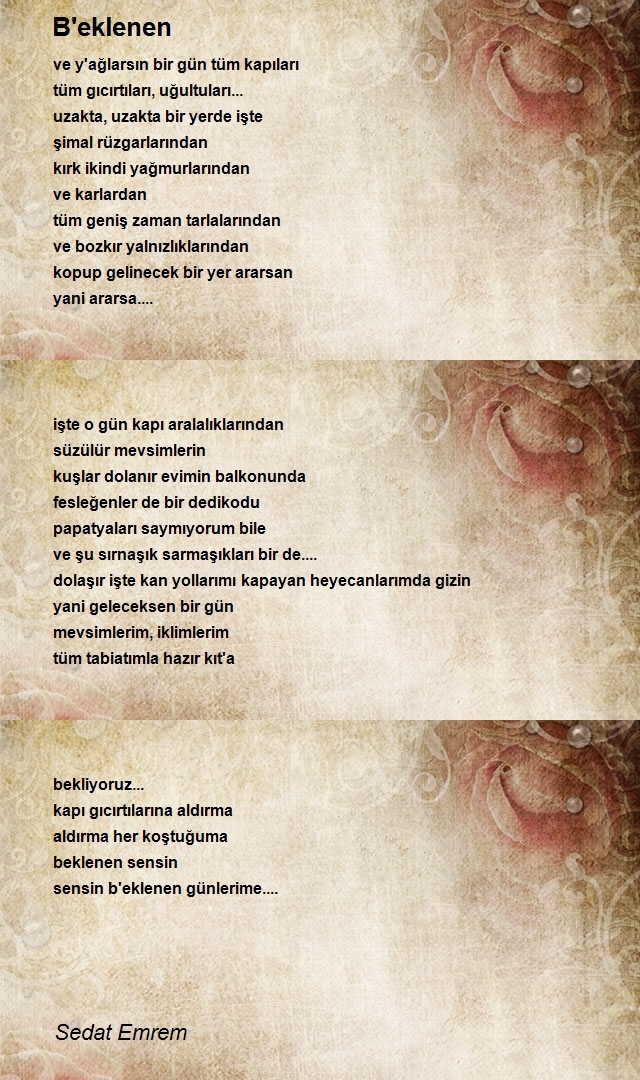 B'eklenen

ve y'ağlarsın bir gün tüm kapıları
tüm gıcırtıları, uğultuları...
uzakta, uzakta bir yerde işte
şimal rüzgarlarından
kırk ikindi yağmurlarından
ve karlardan
tüm geniş zaman tarlalarından
ve bozkır yalnızlıklarından
kopup gelinecek bir yer ararsan
yani ararsa....

işte o gün kapı aralalıklarından
süzülür mevsimlerin
kuşlar dolanır evimin balkonunda
fesleğenler de bir dedikodu
papatyaları saymıyorum bile
ve şu sırnaşık sarmaşıkları bir de....
dolaşır işte kan yollarımı kapayan heyecanlarımda gizin
yani geleceksen bir gün
mevsimlerim, iklimlerim
tüm tabiatımla hazır kıt'a

bekliyoruz...
kapı gıcırtılarına aldırma
aldırma her koştuğuma
beklenen sensin
sensin b'eklenen günlerime....

Sedat Emrem